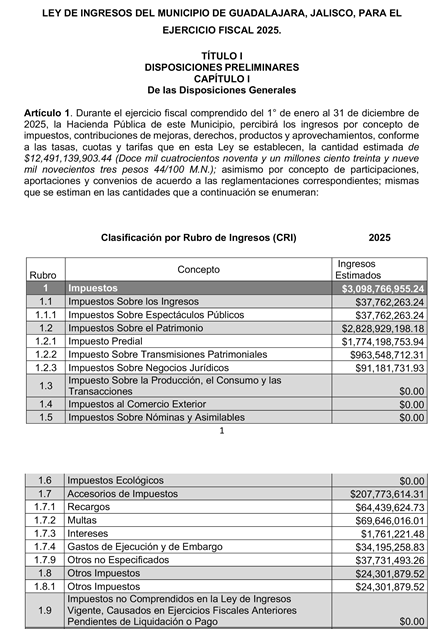 LEY DE INGRESOS DEL MUNICIPIO DE GUADALAJARA, JALISCO, PARA EL EJERCICIO FISCAL 2025.

TÍTULO I
DISPOSICIONES PRELIMINARES
CAPÍTULO I
De las Disposiciones Generales

Artículo 1. Durante el ejercicio fiscal comprendido del 1° de enero al 31 de diciembre de 2025, la Hacienda Pública de este Municipio, percibirá los ingresos por concepto de impuestos, contribuciones de mejoras, derechos, productos y aprovechamientos, conforme a las tasas, cuotas y tarifas que en esta Ley se establecen, la cantidad estimada de $12,491,139,903.44 (Doce mil cuatrocientos noventa y un millones ciento treinta y nueve mil novecientos tres pesos 44/100 M.N.); asimismo por concepto de participaciones, aportaciones y convenios de acuerdo a las reglamentaciones correspondientes; mismas que se estiman en las cantidades que a continuación se enumeran:

Clasificación por Rubro de Ingresos (CRI) 2025

| Rubro | Concepto | Ingresos Estimados |
|---|---|---|
| 1 | Impuestos | $3,098,766,955.24 |
| 1.1 | Impuestos Sobre los Ingresos | $37,762,263.24 |
| 1.1.1 | Impuestos Sobre Espectáculos Públicos | $37,762,263.24 |
| 1.2 | Impuestos Sobre el Patrimonio | $2,828,929,198.18 |
| 1.2.1 | Impuesto Predial | $1,774,198,753.94 |
| 1.2.2 | Impuesto Sobre Transmisiones Patrimoniales | $963,548,712.31 |
| 1.2.3 | Impuestos Sobre Negocios Jurídicos | $91,181,731.93 |
| 1.3 | Impuesto Sobre la Producción, el Consumo y las Transacciones | $0.00 |
| 1.4 | Impuestos al Comercio Exterior | $0.00 |
| 1.5 | Impuestos Sobre Nóminas y Asimilables | $0.00 |

1

| | | |
|---|---|---|
| 1.6 | Impuestos Ecológicos | $0.00 |
| 1.7 | Accesorios de Impuestos | $207,773,614.31 |
| 1.7.1 | Recargos | $64,439,624.73 |
| 1.7.2 | Multas | $69,646,016.01 |
| 1.7.3 | Intereses | $1,761,221.48 |
| 1.7.4 | Gastos de Ejecución y de Embargo | $34,195,258.83 |
| 1.7.9 | Otros no Especificados | $37,731,493.26 |
| 1.8 | Otros Impuestos | $24,301,879.52 |
| 1.8.1 | Otros Impuestos | $24,301,879.52 |
| 1.9 | Impuestos no Comprendidos en la Ley de Ingresos Vigente, Causados en Ejercicios Fiscales Anteriores Pendientes de Liquidación o Pago | $0.00 |